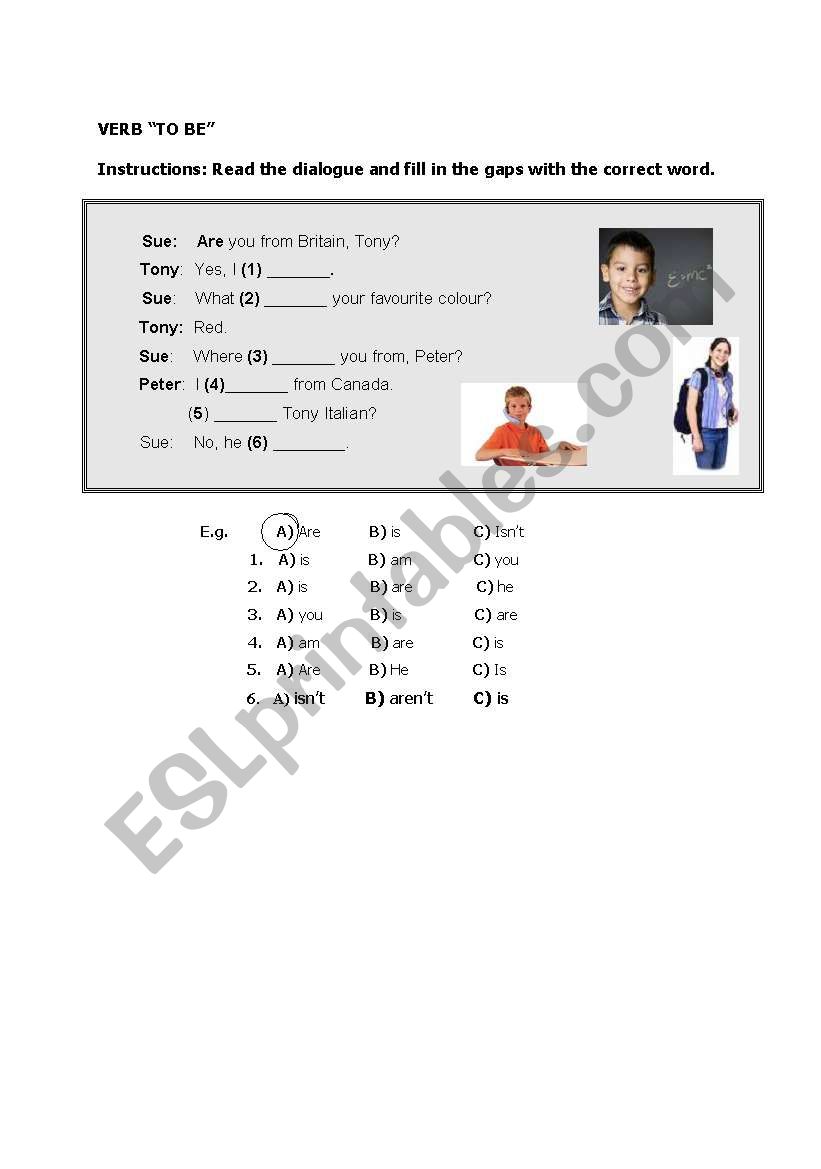 VERB "TO BE"

Instructions: Read the dialogue and fill in the gaps with the correct word.

Sue: Are you from Britain, Tony?
Tony: Yes, I (1) _______.
Sue: What (2) _______ your favourite colour?
Tony: Red.
Sue: Where (3) _______ you from, Peter?
Peter: I (4)_______ from Canada.
(5) _______ Tony Italian?
Sue: No, he (6) ________.

$E=mc^2$

E.g. A) Are B) is C) Isn't
1. A) is B) am C) you
2. A) is B) are C) he
3. A) you B) is C) are
4. A) am B) are C) is
5. A) Are B) He C) Is
6. A) isn't B) aren't C) is

ESLprintables.com